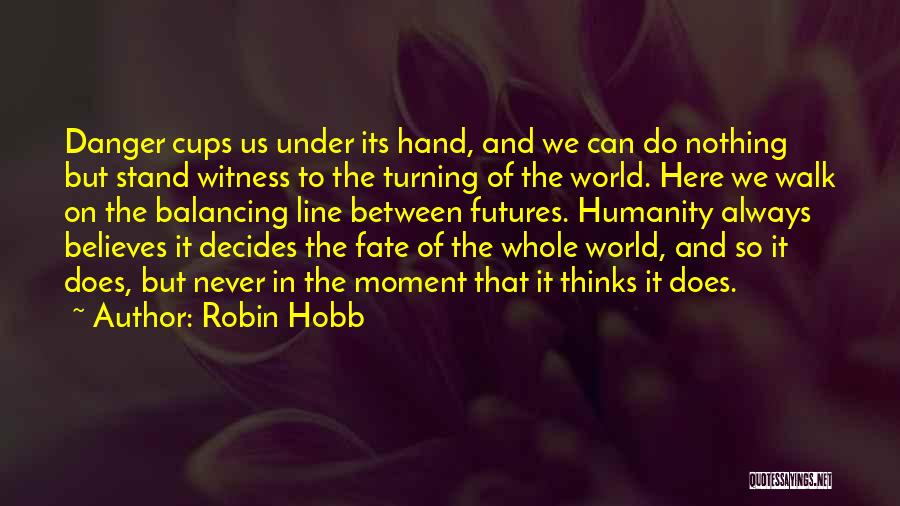 Danger cups us under its hand, and we can do nothing but stand witness to the turning of the world. Here we walk on the balancing line between futures. Humanity always believes it decides the fate of the whole world, and so it does, but never in the moment that it thinks it does.
~ Author: Robin Hobb

QUOTESSAYINGS.NET